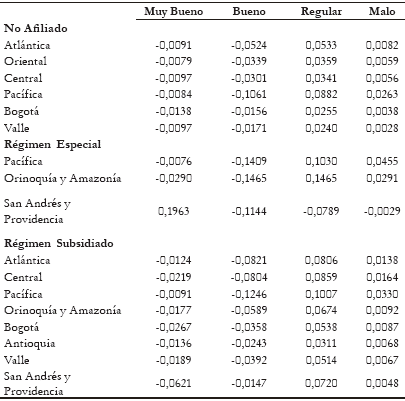 |  | Muy Bueno | Bueno | Regular | Malo |
|---|---|---|---|---|
| **No Afiliado** |  |  |  |  |
| Atlántica | -0,0091 | -0,0524 | 0,0533 | 0,0082 |
| Oriental | -0,0079 | -0,0339 | 0,0359 | 0,0059 |
| Central | -0,0097 | -0,0301 | 0,0341 | 0,0056 |
| Pacífica | -0,0084 | -0,1061 | 0,0882 | 0,0263 |
| Bogotá | -0,0138 | -0,0156 | 0,0255 | 0,0038 |
| Valle | -0,0097 | -0,0171 | 0,0240 | 0,0028 |
| **Régimen Especial** |  |  |  |  |
| Pacífica | -0,0076 | -0,1409 | 0,1030 | 0,0455 |
| Orinoquía y Amazonía | -0,0290 | -0,1465 | 0,1465 | 0,0291 |
| San Andrés y Providencia | 0,1963 | -0,1144 | -0,0789 | -0,0029 |
| **Régimen Subsidiado** |  |  |  |  |
| Atlántica | -0,0124 | -0,0821 | 0,0806 | 0,0138 |
| Central | -0,0219 | -0,0804 | 0,0859 | 0,0164 |
| Pacífica | -0,0091 | -0,1246 | 0,1007 | 0,0330 |
| Orinoquía y Amazonía | -0,0177 | -0,0589 | 0,0674 | 0,0092 |
| Bogotá | -0,0267 | -0,0358 | 0,0538 | 0,0087 |
| Antioquia | -0,0136 | -0,0243 | 0,0311 | 0,0068 |
| Valle | -0,0189 | -0,0392 | 0,0514 | 0,0067 |
| San Andrés y Providencia | -0,0621 | -0,0147 | 0,0720 | 0,0048 |